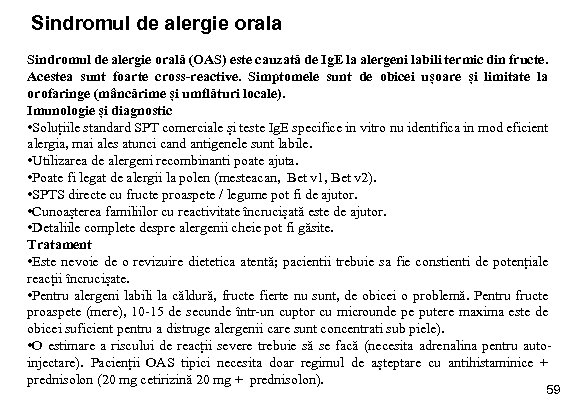 Sindromul de alergie orala

Sindromul de alergie orală (OAS) este cauzată de IgE la alergeni labili termic din fructe. Acestea sunt foarte cross-reactive. Simptomele sunt de obicei ușoare și limitate la orofaringe (mâncărime și umflături locale).

Imunologie și diagnostic

•Soluțiile standard SPT comerciale și teste IgE specifice in vitro nu identifica in mod eficient alergia, mai ales atunci cand antigenele sunt labile.

•Utilizarea de alergeni recombinanti poate ajuta.

•Poate fi legat de alergii la polen (mesteacan, Bet v1, Bet v2).

•SPTS directe cu fructe proaspete / legume pot fi de ajutor.

•Cunoașterea familiilor cu reactivitate încrucișată este de ajutor.

•Detaliile complete despre alergenii cheie pot fi găsite.

Tratament

•Este nevoie de o revizuire dietetica atentă; pacientii trebuie sa fie constienti de potențiale reacții încrucișate.

•Pentru alergeni labili la căldură, fructe fierte nu sunt, de obicei o problemă. Pentru fructe proaspete (mere), 10-15 de secunde într-un cuptor cu microunde pe putere maxima este de obicei suficient pentru a distruge alergenii care sunt concentrati sub piele).

•O estimare a riscului de reacții severe trebuie să se facă (necesita adrenalina pentru auto-injectare). Pacienții OAS tipici necesita doar regimul de așteptare cu antihistaminice + prednisolon (20 mg cetirizină 20 mg + prednisolon).

59